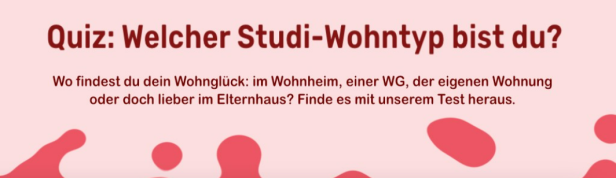 Quiz: Welcher Studi-Wohntyp bist du?

Wo findest du dein Wohnglück: im Wohnheim, einer WG, der eigenen Wohnung oder doch lieber im Elternhaus? Finde es mit unserem Test heraus.